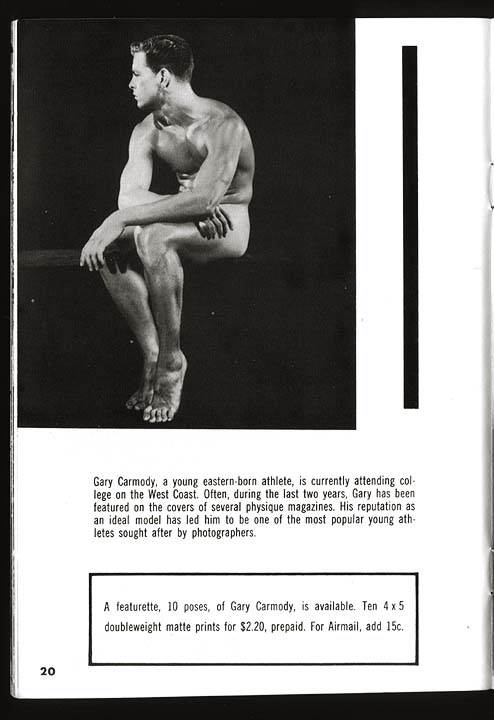 Gary Carmody, a young eastern-born athlete, is currently attending college on the West Coast. Often, during the last two years, Gary has been featured on the covers of several physique magazines. His reputation as an ideal model has led him to be one of the most popular young athletes sought after by photographers.

A featurette, 10 poses, of Gary Carmody, is available. Ten 4 x 5 doubleweight matte prints for $2.20, prepaid. For Airmail, add 15c.

20